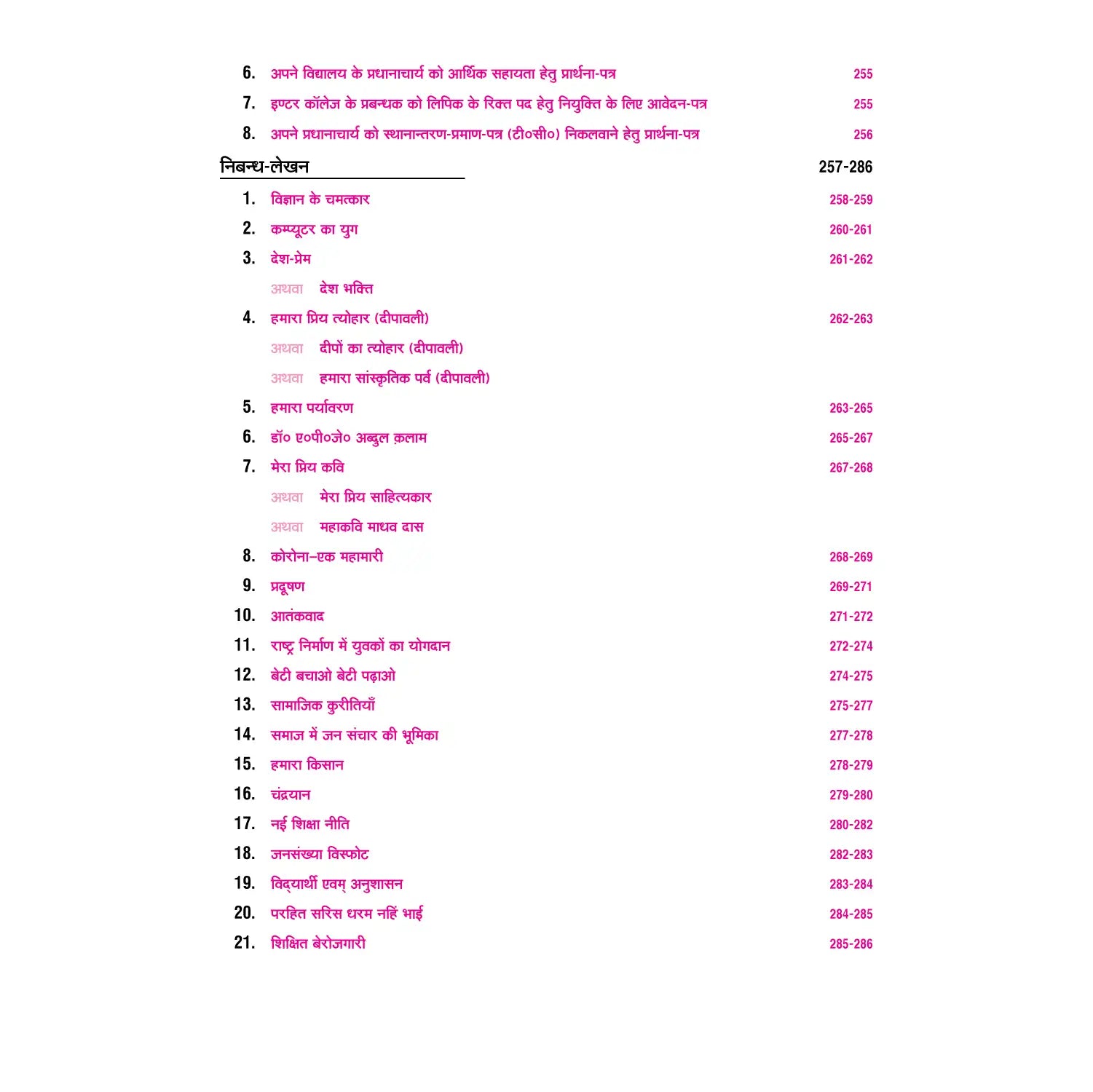 6. अपने विद्यालय के प्रधानाचार्य को आर्थिक सहायता हेतु प्रार्थना-पत्र 255

7. इण्टर कॉलेज के प्रबन्धक को लिपिक के रिक्त पद हेतु नियुक्ति के लिए आवेदन-पत्र 255

8. अपने प्रधानाचार्य को स्थानान्तरण-प्रमाण-पत्र (टी०सी०) निकलवाने हेतु प्रार्थना-पत्र 256

निबन्ध-लेखन 257-286

1. विज्ञान के चमत्कार 258-259

2. कम्प्यूटर का युग 260-261

3. देश-प्रेम 261-262

अथवा देश भक्ति

4. हमारा प्रिय त्योहार (दीपावली) 262-263

अथवा दीपों का त्योहार (दीपावली)

अथवा हमारा सांस्कृतिक पर्व (दीपावली)

5. हमारा पर्यावरण 263-265

6. डॉ० ए०पी०जे० अब्दुल क़लाम 265-267

7. मेरा प्रिय कवि 267-268

अथवा मेरा प्रिय साहित्यकार

अथवा महाकवि माधव दास

8. कोरोना–एक महामारी 268-269

9. प्रदूषण 269-271

10. आतंकवाद 271-272

11. राष्ट्र निर्माण में युवकों का योगदान 272-274

12. बेटी बचाओ बेटी पढ़ाओ 274-275

13. सामाजिक कुरीतियाँ 275-277

14. समाज में जन संचार की भूमिका 277-278

15. हमारा किसान 278-279

16. चंद्रयान 279-280

17. नई शिक्षा नीति 280-282

18. जनसंख्या विस्फोट 282-283

19. विद्यार्थी एवम् अनुशासन 283-284

20. परहित सरिस धरम नहिं भाई 284-285

21. शिक्षित बेरोजगारी 285-286